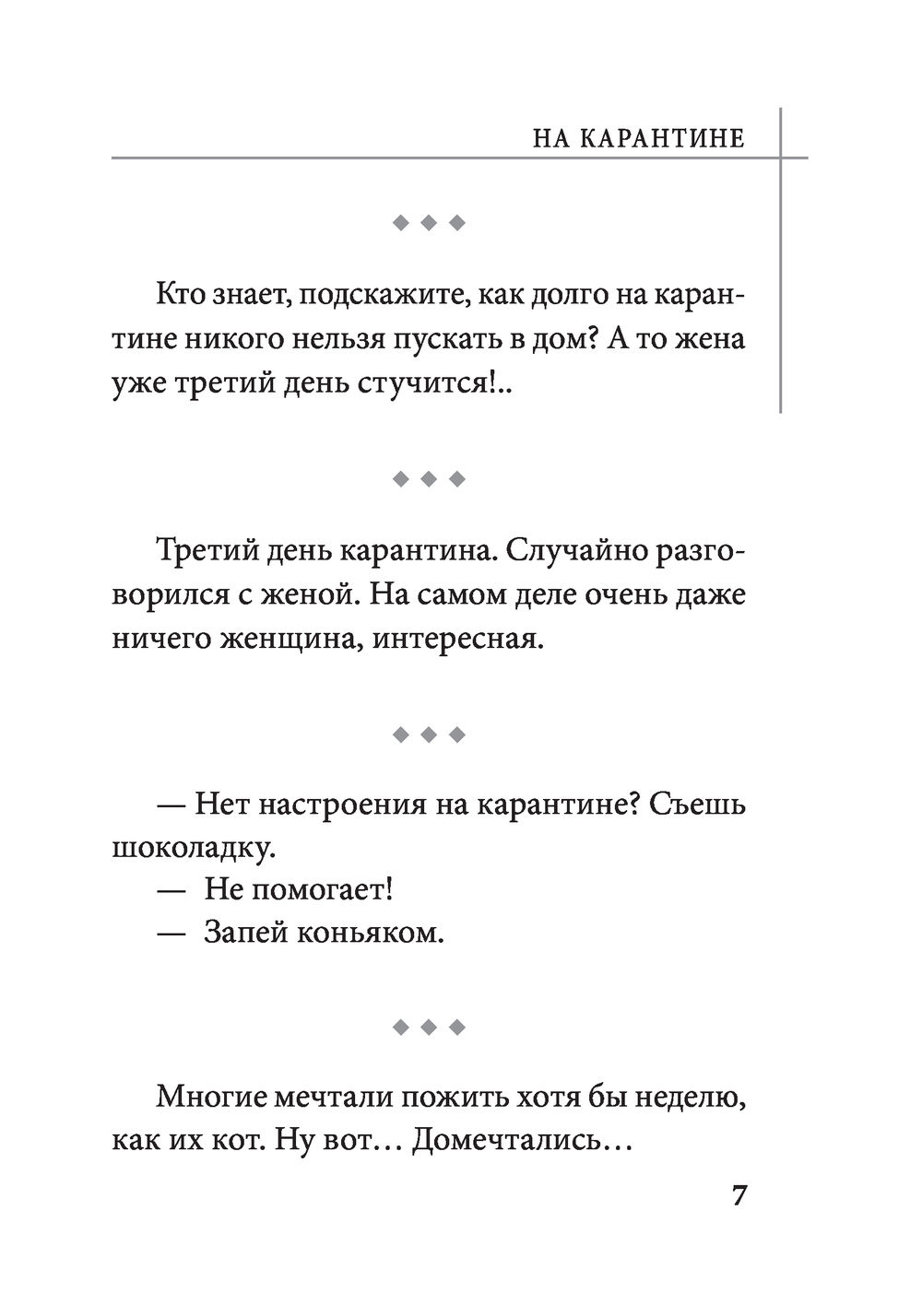 НА КАРАНТИНЕ

◆ ◆ ◆

Кто знает, подскажите, как долго на карантине никого нельзя пускать в дом? А то жена уже третий день стучится!..

◆ ◆ ◆

Третий день карантина. Случайно разговорился с женой. На самом деле очень даже ничего женщина, интересная.

◆ ◆ ◆

— Нет настроения на карантине? Съешь шоколадку.
— Не помогает!
— Запей коньяком.

◆ ◆ ◆

Многие мечтали пожить хотя бы неделю, как их кот. Ну вот… Домечтались…

7